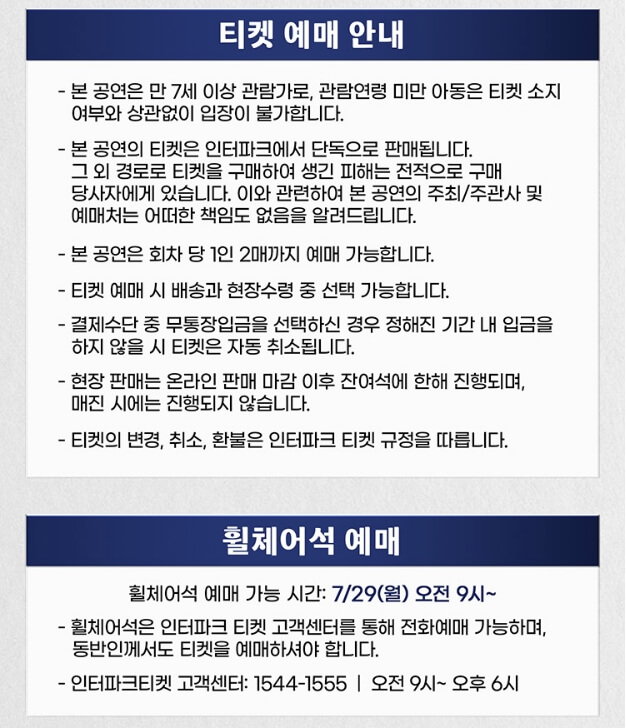 티켓 예매 안내

- 본 공연은 만 7세 이상 관람가로, 관람연령 미만 아동은 티켓 소지 여부와 상관없이 입장이 불가합니다.

- 본 공연의 티켓은 인터파크에서 단독으로 판매됩니다. 그 외 경로로 티켓을 구매하여 생긴 피해는 전적으로 구매 당사자에게 있습니다. 이와 관련하여 본 공연의 주최/주관사 및 예매처는 어떠한 책임도 없음을 알려드립니다.

- 본 공연은 회차 당 1인 2매까지 예매 가능합니다.

- 티켓 예매 시 배송과 현장수령 중 선택 가능합니다.

- 결제수단 중 무통장입금을 선택하신 경우 정해진 기간 내 입금을 하지 않을 시 티켓은 자동 취소됩니다.

- 현장 판매는 온라인 판매 마감 이후 잔여석에 한해 진행되며, 매진 시에는 진행되지 않습니다.

- 티켓의 변경, 취소, 환불은 인터파크 티켓 규정을 따릅니다.

휠체어석 예매

휠체어석 예매 가능 시간: 7/29(월) 오전 9시~

- 휠체어석은 인터파크 티켓 고객센터를 통해 전화예매 가능하며, 동반인께서도 티켓을 예매하셔야 합니다.

- 인터파크티켓 고객센터: 1544-1555 | 오전 9시~ 오후 6시